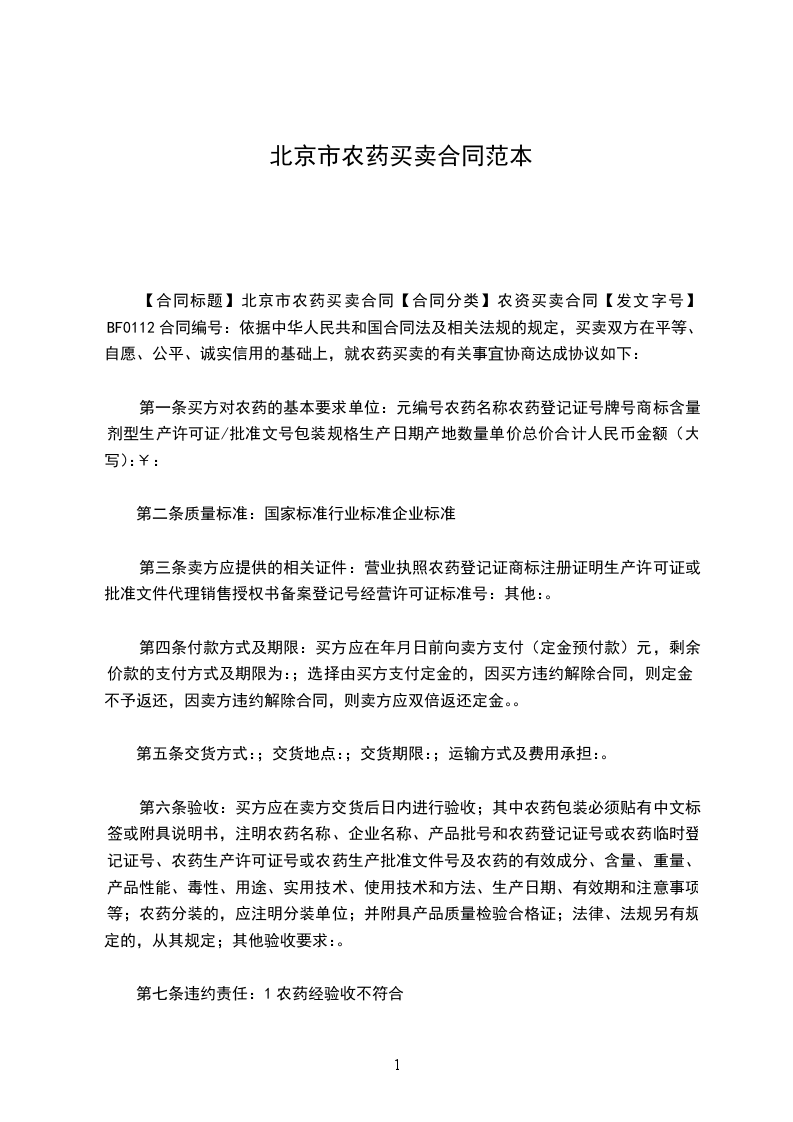 北京市农药买卖合同范本

【合同标题】北京市农药买卖合同【合同分类】农资买卖合同【发文字号】BF0112 合同编号：依据中华人民共和国合同法及相关法规的规定，买卖双方在平等、自愿、公平、诚实信用的基础上，就农药买卖的有关事宜协商达成协议如下：

第一条买方对农药的基本要求单位：元编号农药名称农药登记证号牌号商标含量剂型生产许可证/批准文号包装规格生产日期产地数量单价总价合计人民币金额（大写）：￥：

第二条质量标准：国家标准行业标准企业标准

第三条卖方应提供的相关证件：营业执照农药登记证商标注册证明生产许可证或批准文件代理销售授权书备案登记号经营许可证标准号：其他：。

第四条付款方式及期限：买方应在年月日前向卖方支付（定金预付款）元，剩余价款的支付方式及期限为：；选择由买方支付定金的，因买方违约解除合同，则定金不予返还，因卖方违约解除合同，则卖方应双倍返还定金。。

第五条交货方式：；交货地点：；交货期限：；运输方式及费用承担：。

第六条验收：买方应在卖方交货后日内进行验收；其中农药包装必须贴有中文标签或附具说明书，注明农药名称、企业名称、产品批号和农药登记证号或农药临时登记证号、农药生产许可证号或农药生产批准文件号及农药的有效成分、含量、重量、产品性能、毒性、用途、实用技术、使用技术和方法、生产日期、有效期和注意事项等；农药分装的，应注明分装单位；并附具产品质量检验合格证；法律、法规另有规定的，从其规定；其他验收要求：。

第七条违约责任：1 农药经验收不符合

1